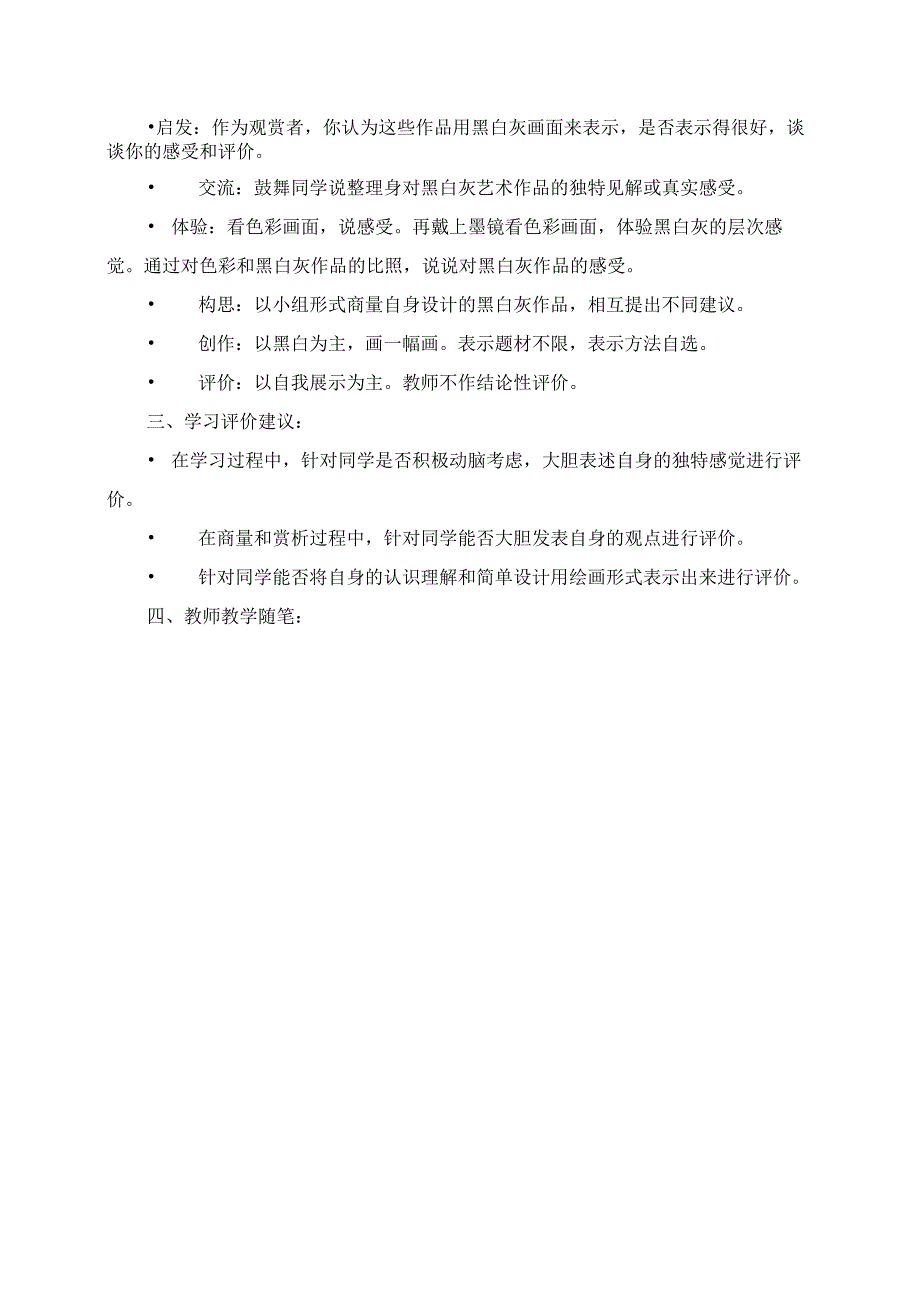 •启发：作为观赏者，你认为这些作品用黑白灰画面来表示，是否表示得很好，谈谈你的感受和评价。

•　　交流：鼓舞同学说整理身对黑白灰艺术作品的独特见解或真实感受。

•　体验：看色彩画面，说感受。再戴上墨镜看色彩画面，体验黑白灰的层次感觉。通过对色彩和黑白灰作品的比照，说说对黑白灰作品的感受。

•　　构思：以小组形式商量自身设计的黑白灰作品，相互提出不同建议。

•　　创作：以黑白为主，画一幅画。表示题材不限，表示方法自选。

•　　评价：以自我展示为主。教师不作结论性评价。

三、学习评价建议：

•　在学习过程中，针对同学是否积极动脑考虑，大胆表述自身的独特感觉进行评价。

•　　在商量和赏析过程中，针对同学能否大胆发表自身的观点进行评价。

•　　针对同学能否将自身的认识理解和简单设计用绘画形式表示出来进行评价。

四、教师教学随笔：